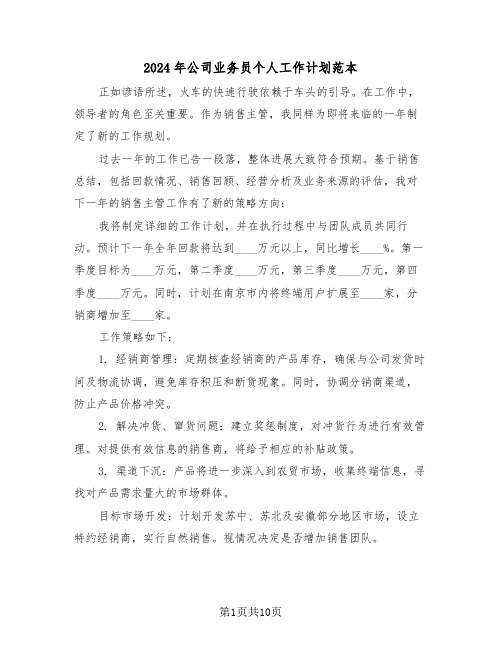 2024年公司业务员个人工作计划范本

正如谚语所述，火车的快速行驶依赖于车头的引导。在工作中，领导者的角色至关重要。作为销售主管，我同样为即将来临的一年制定了新的工作规划。

过去一年的工作已告一段落，整体进展大致符合预期。基于销售总结，包括回款情况、销售回顾、经营分析及业务来源的评估，我对下一年的销售主管工作有了新的策略方向：

我将制定详细的工作计划，并在执行过程中与团队成员共同行动。预计下一年全年回款将达到____万元以上，同比增长____%。第一季度目标为____万元，第二季度____万元，第三季度____万元，第四季度____万元。同时，计划在南京市内将终端用户扩展至____家，分销商增加至____家。

工作策略如下：

1. 经销商管理：定期核查经销商的产品库存，确保与公司发货时间及物流协调，避免库存积压和断货现象。同时，协调分销商渠道，防止产品价格冲突。

2. 解决冲货、窜货问题：建立奖惩制度，对冲货行为进行有效管理。对提供有效信息的销售商，将给予相应的补贴政策。

3. 渠道下沉：产品将进一步深入到农贸市场，收集终端信息，寻找对产品需求量大的市场群体。

目标市场开发：计划开发苏中、苏北及安徽部分地区市场，设立特约经销商，实行自然销售。视情况决定是否增加销售团队。

第1页共10页